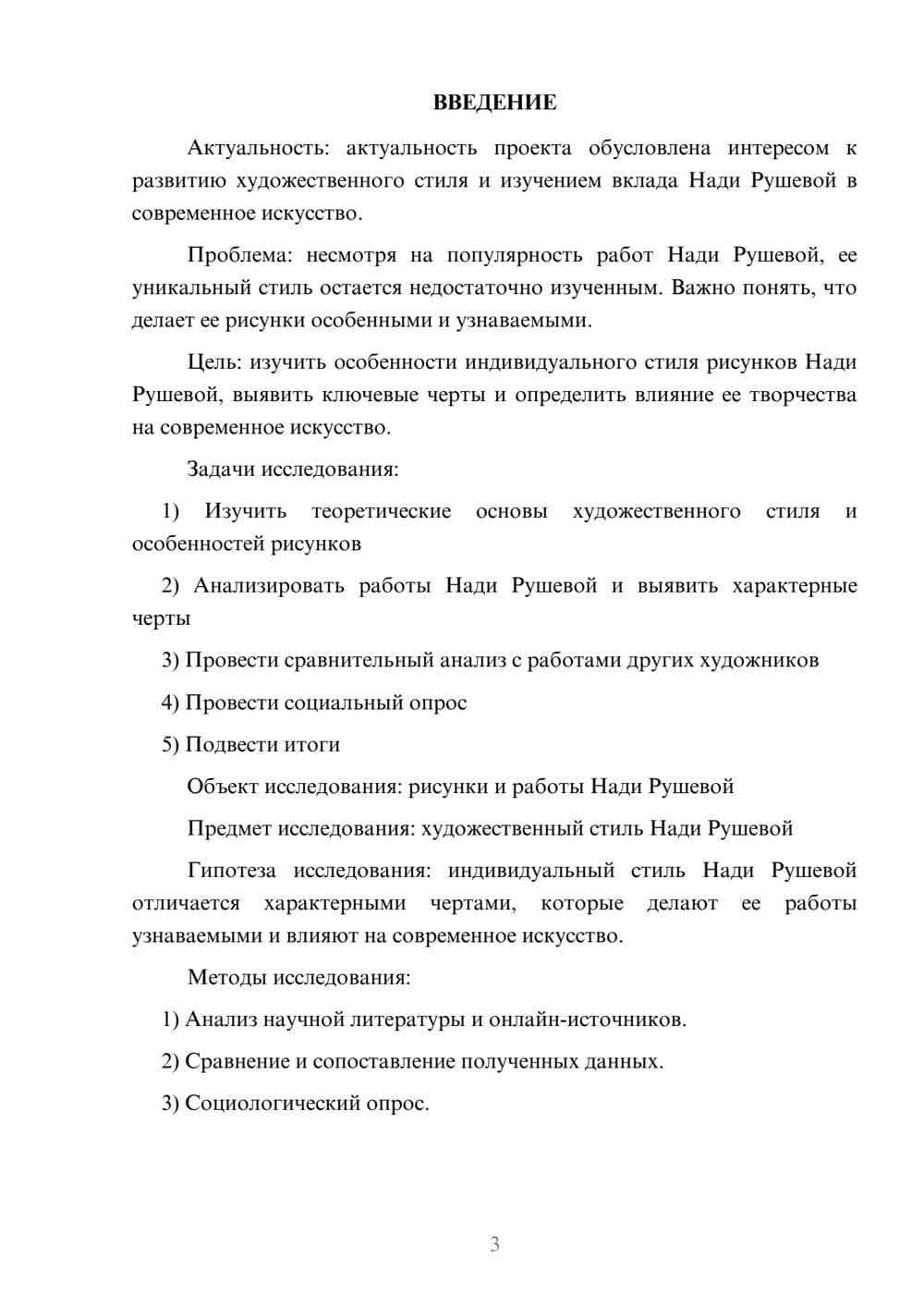 ВВЕДЕНИЕ

Актуальность: актуальность проекта обусловлена интересом к развитию художественного стиля и изучением вклада Нади Рушевой в современное искусство.

Проблема: несмотря на популярность работ Нади Рушевой, ее уникальный стиль остается недостаточно изученным. Важно понять, что делает ее рисунки особенными и узнаваемыми.

Цель: изучить особенности индивидуального стиля рисунков Нади Рушевой, выявить ключевые черты и определить влияние ее творчества на современное искусство.

Задачи исследования:

1) Изучить теоретические основы художественного стиля и особенностей рисунков

2) Анализировать работы Нади Рушевой и выявить характерные черты

3) Провести сравнительный анализ с работами других художников

4) Провести социальный опрос

5) Подвести итоги

Объект исследования: рисунки и работы Нади Рушевой

Предмет исследования: художественный стиль Нади Рушевой

Гипотеза исследования: индивидуальный стиль Нади Рушевой отличается характерными чертами, которые делают ее работы узнаваемыми и влияют на современное искусство.

Методы исследования:

1) Анализ научной литературы и онлайн-источников.

2) Сравнение и сопоставление полученных данных.

3) Социологический опрос.

3